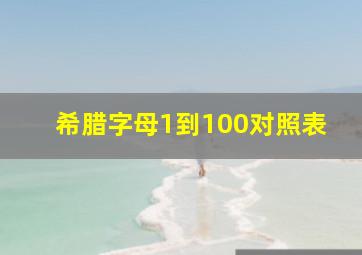 希腊字母1到100对照表